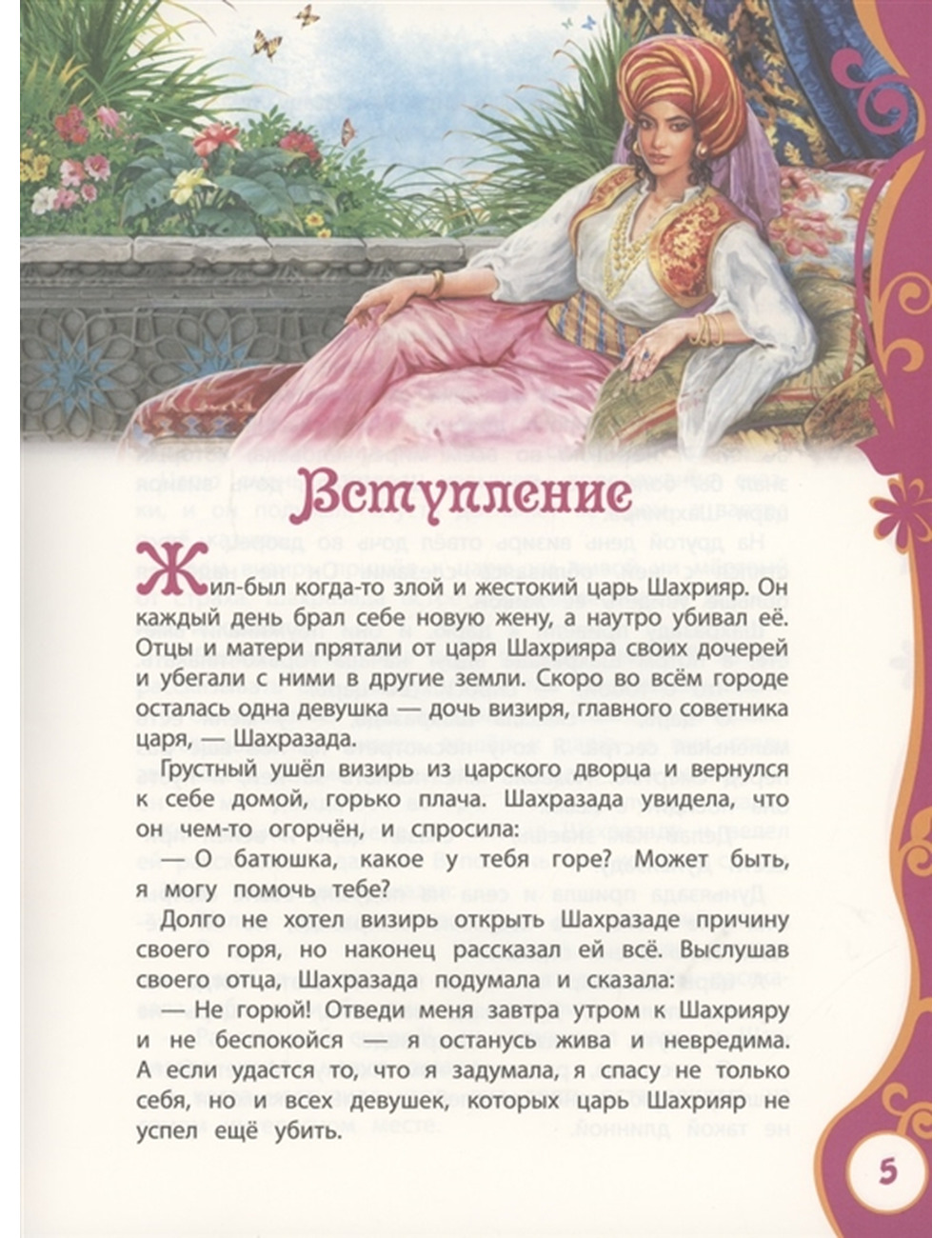 Вступление

Жил-был когда-то злой и жестокий царь Шахрияр. Он каждый день брал себе новую жену, а наутро убивал её. Отцы и матери прятали от царя Шахрияра своих дочерей и убегали с ними в другие земли. Скоро во всём городе осталась одна девушка — дочь визиря, главного советника царя, — Шахразада.

Грустный ушёл визирь из царского дворца и вернулся к себе домой, горько плача. Шахразада увидела, что он чем-то огорчён, и спросила:

— О батюшка, какое у тебя горе? Может быть, я могу помочь тебе?

Долго не хотел визирь открыть Шахразаде причину своего горя, но наконец рассказал ей всё. Выслушав своего отца, Шахразада подумала и сказала:

— Не горюй! Отведи меня завтра утром к Шахрияру и не беспокойся — я останусь жива и невредима. А если удастся то, что я задумала, я спасу не только себя, но и всех девушек, которых царь Шахрияр не успел ещё убить.

5